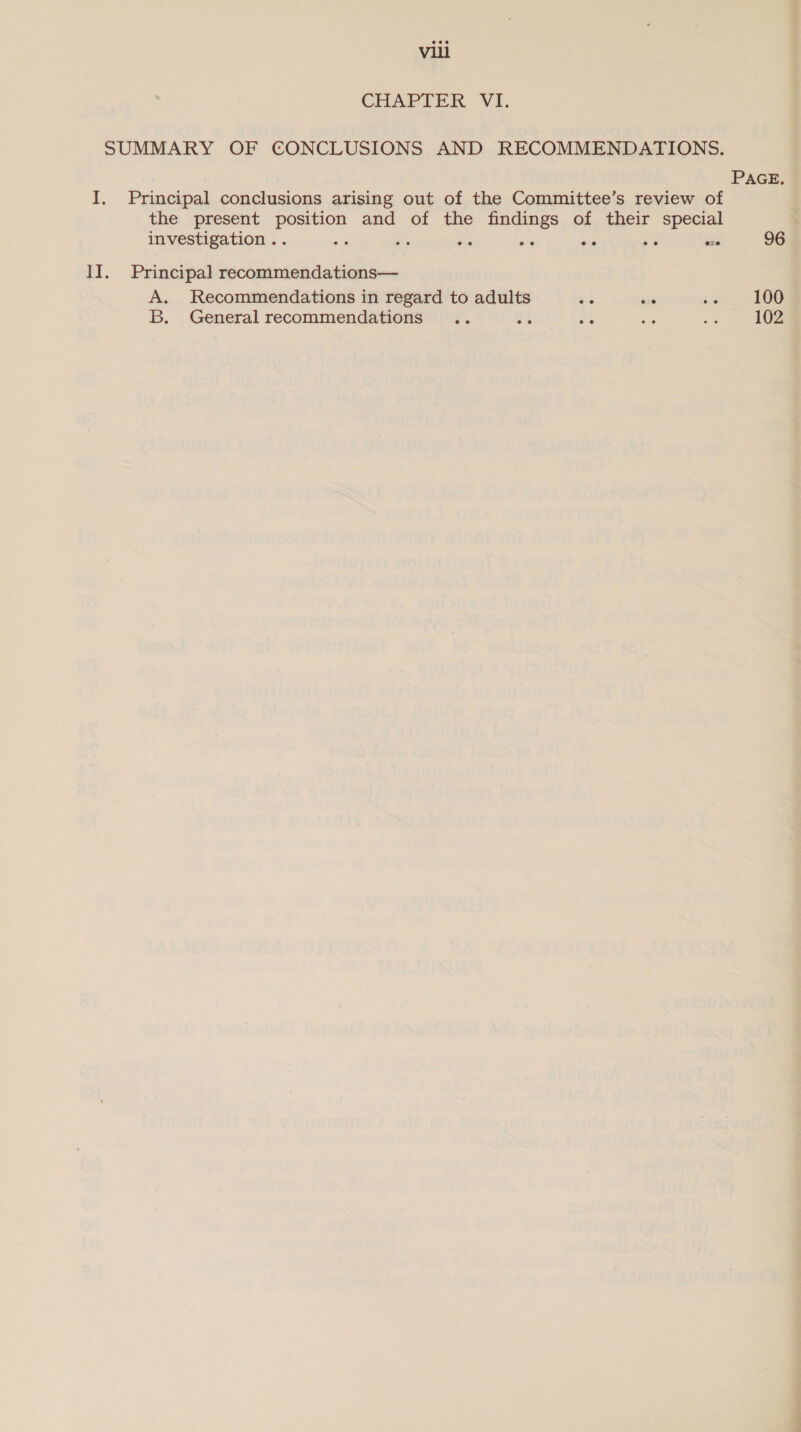 viii

CHAPTER VI.

SUMMARY OF CONCLUSIONS AND RECOMMENDATIONS.

PAGE.

I. Principal conclusions arising out of the Committee's review of the present position and of the findings of their special investigation .. .. .. .. .. .. .. .. 96

II. Principal recommendations—

A. Recommendations in regard to adults .. .. .. 100

B. General recommendations .. .. .. .. .. 102